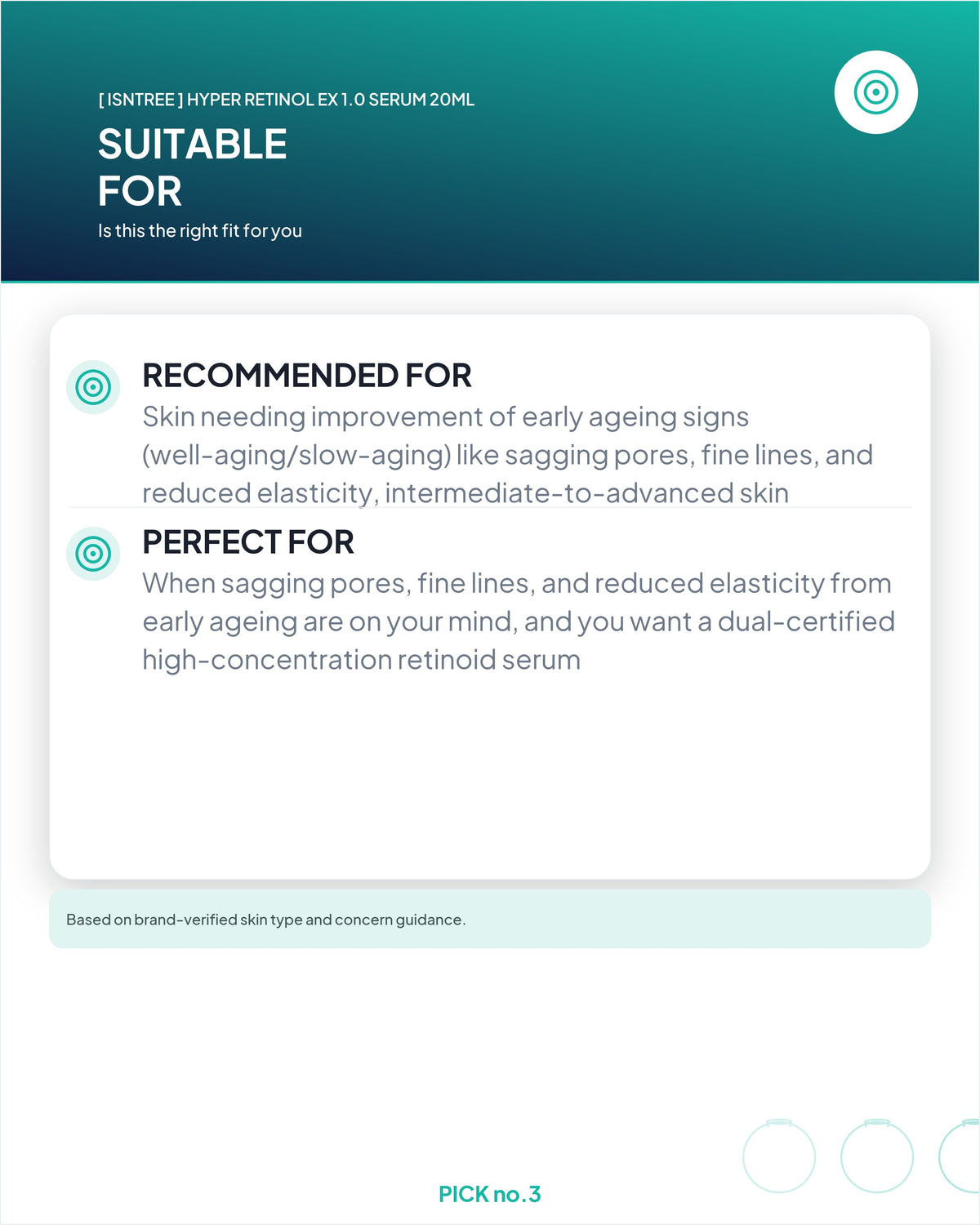 [ ISNTREE ] HYPER RETINOL EX 1.0 SERUM 20ML

SUITABLE FOR

Is this the right fit for you

RECOMMENDED FOR

Skin needing improvement of early ageing signs (well-aging/slow-aging) like sagging pores, fine lines, and reduced elasticity, intermediate-to-advanced skin

PERFECT FOR

When sagging pores, fine lines, and reduced elasticity from early ageing are on your mind, and you want a dual-certified high-concentration retinoid serum

Based on brand-verified skin type and concern guidance.

PICK no.3